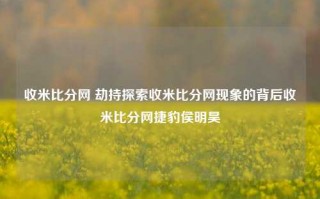 收米比分网 劫持探索收米比分网现象的背后收米比分网捷豹侯明昊